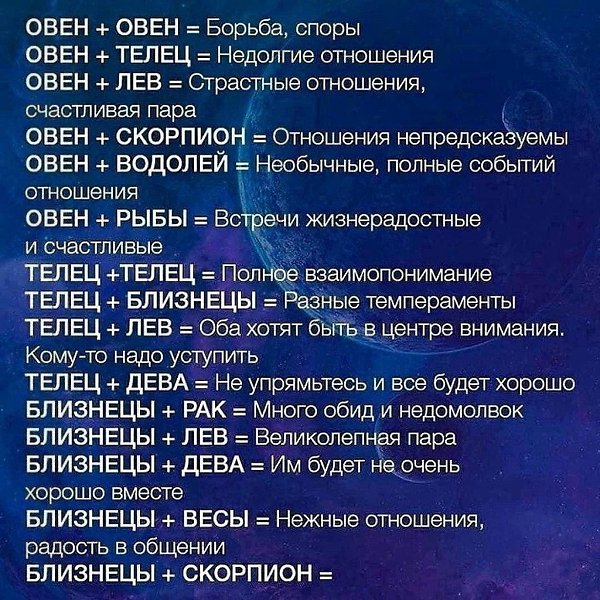 ОВЕН + ОВЕН = Борьба, споры
ОВЕН + ТЕЛЕЦ = Недолгие отношения
ОВЕН + ЛЕВ = Страстные отношения, счастливая пара
ОВЕН + СКОРПИОН = Отношения непредсказуемы
ОВЕН + ВОДОЛЕЙ = Необычные, полные событий отношения
ОВЕН + РЫБЫ = Встречи жизнерадостные и счастливые
ТЕЛЕЦ +ТЕЛЕЦ = Полное взаимопонимание
ТЕЛЕЦ + БЛИЗНЕЦЫ = Разные темпераменты
ТЕЛЕЦ + ЛЕВ = Оба хотят быть в центре внимания. Кому-то надо уступить
ТЕЛЕЦ + ДЕВА = Не упрямьтесь и все будет хорошо
БЛИЗНЕЦЫ + РАК = Много обид и недомолвок
БЛИЗНЕЦЫ + ЛЕВ = Великолепная пара
БЛИЗНЕЦЫ + ДЕВА = Им будет не очень хорошо вместе
БЛИЗНЕЦЫ + ВЕСЫ = Нежные отношения, радость в общении
БЛИЗНЕЦЫ + СКОРПИОН =